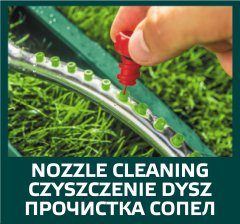 NOZZLE CLEANING
CZYSZCZENIE DYSZ
ПРОЧИСТКА СОПЕЛ